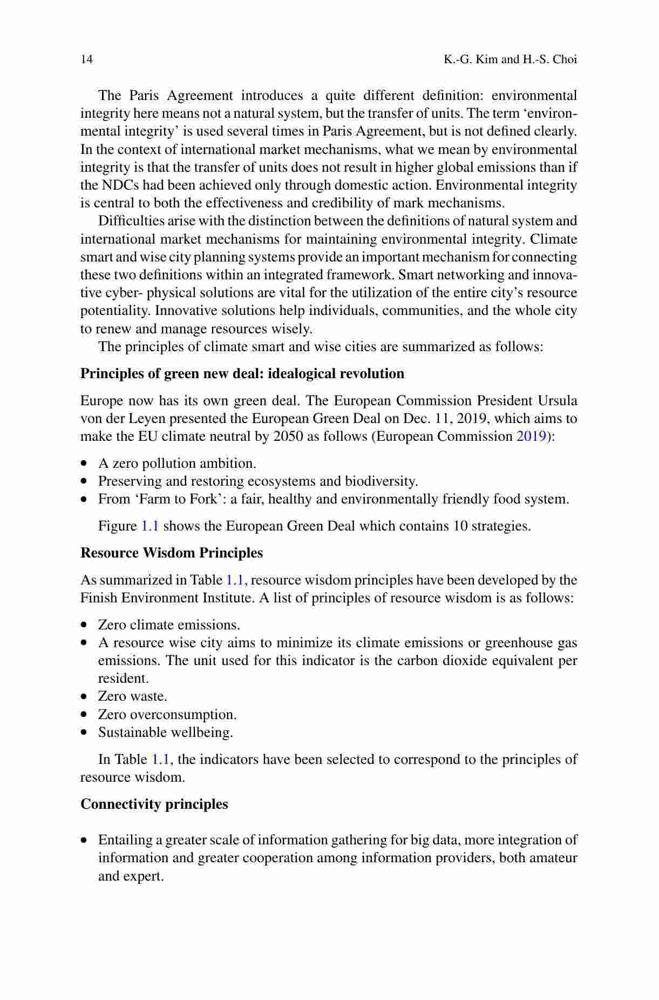 14 K.-G. Kim and H.-S. Choi

The Paris Agreement introduces a quite different definition: environmental integrity here means not a natural system, but the transfer of units. The term 'environmental integrity' is used several times in Paris Agreement, but is not defined clearly. In the context of international market mechanisms, what we mean by environmental integrity is that the transfer of units does not result in higher global emissions than if the NDCs had been achieved only through domestic action. Environmental integrity is central to both the effectiveness and credibility of mark mechanisms.

Difficulties arise with the distinction between the definitions of natural system and international market mechanisms for maintaining environmental integrity. Climate smart and wise city planning systems provide an important mechanism for connecting these two definitions within an integrated framework. Smart networking and innovative cyber- physical solutions are vital for the utilization of the entire city's resource potentiality. Innovative solutions help individuals, communities, and the whole city to renew and manage resources wisely.

The principles of climate smart and wise cities are summarized as follows:

Principles of green new deal: idealogical revolution

Europe now has its own green deal. The European Commission President Ursula von der Leyen presented the European Green Deal on Dec. 11, 2019, which aims to make the EU climate neutral by 2050 as follows (European Commission 2019):

• A zero pollution ambition.
• Preserving and restoring ecosystems and biodiversity.
• From 'Farm to Fork': a fair, healthy and environmentally friendly food system.

Figure 1.1 shows the European Green Deal which contains 10 strategies.

Resource Wisdom Principles

As summarized in Table 1.1, resource wisdom principles have been developed by the Finish Environment Institute. A list of principles of resource wisdom is as follows:

• Zero climate emissions.
• A resource wise city aims to minimize its climate emissions or greenhouse gas emissions. The unit used for this indicator is the carbon dioxide equivalent per resident.
• Zero waste.
• Zero overconsumption.
• Sustainable wellbeing.

In Table 1.1, the indicators have been selected to correspond to the principles of resource wisdom.

Connectivity principles

• Entailing a greater scale of information gathering for big data, more integration of information and greater cooperation among information providers, both amateur and expert.